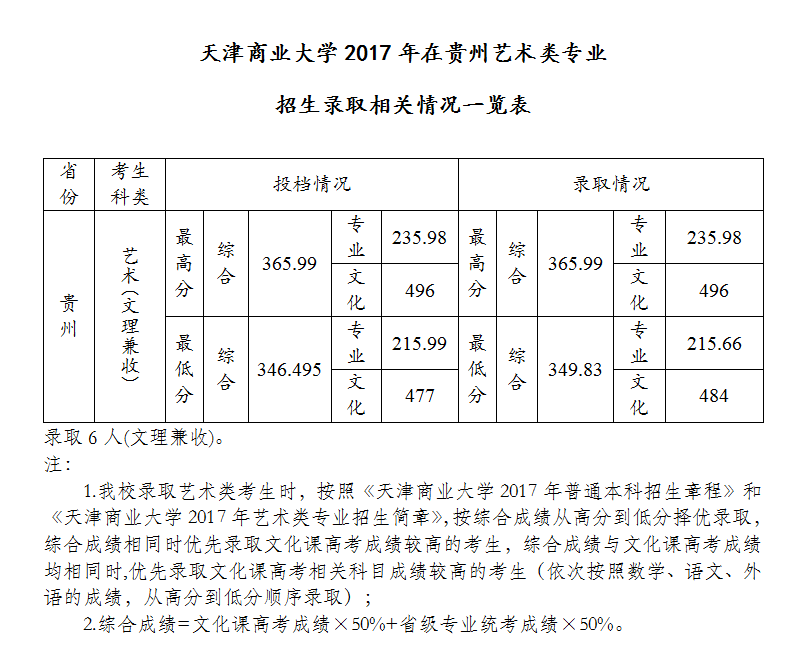 天津商业大学 2017 年在贵州艺术类专业

招生录取相关情况一览表

| 省份 | 考生科类 | 投档情况 | | | | | 录取情况 | | | | |
|---|---|---|---|---|---|---|---|---|---|---|---|
| 贵州 | 艺术(文理兼收) | 最高分 | 综合 | 365.99 | 专业 | 235.98 | 最高分 | 综合 | 365.99 | 专业 | 235.98 |
| | | | | | 文化 | 496 | | | | 文化 | 496 |
| | | 最低分 | 综合 | 346.495 | 专业 | 215.99 | 最低分 | 综合 | 349.83 | 专业 | 215.66 |
| | | | | | 文化 | 477 | | | | 文化 | 484 |

录取 6 人(文理兼收)。
注:

1.我校录取艺术类考生时，按照《天津商业大学 2017 年普通本科招生章程》和《天津商业大学 2017 年艺术类专业招生简章》,按综合成绩从高分到低分择优录取，综合成绩相同时优先录取文化课高考成绩较高的考生，综合成绩与文化课高考成绩均相同时,优先录取文化课高考相关科目成绩较高的考生（依次按照数学、语文、外语的成绩，从高分到低分顺序录取）;

2.综合成绩=文化课高考成绩×50%+省级专业统考成绩×50%。